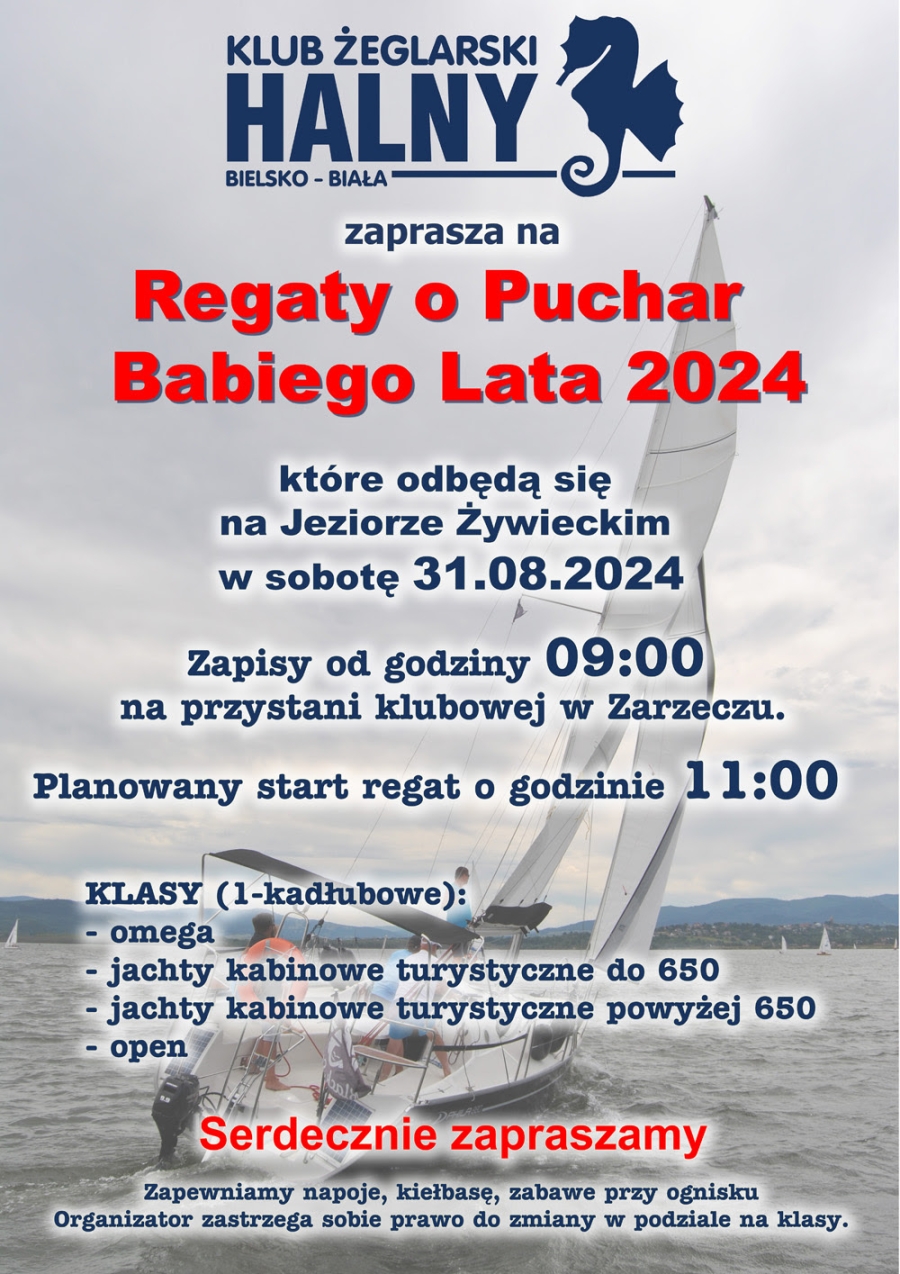 KLUB ŻEGLARSKI
HALNY
BIELSKO - BIAŁA

zaprasza na

Regaty o Puchar
Babiego Lata 2024

które odbędą się
na Jeziorze Żywieckim
w sobotę 31.08.2024

Zapisy od godziny 09:00
na przystani klubowej w Zarzeczu.

Planowany start regat o godzinie 11:00

KLASY (1-kadłubowe):
- omega
- jachty kabinowe turystyczne do 650
- jachty kabinowe turystyczne powyżej 650
- open

Serdecznie zapraszamy

Zapewniamy napoje, kiełbasę, zabawe przy ognisku
Organizator zastrzega sobie prawo do zmiany w podziale na klasy.